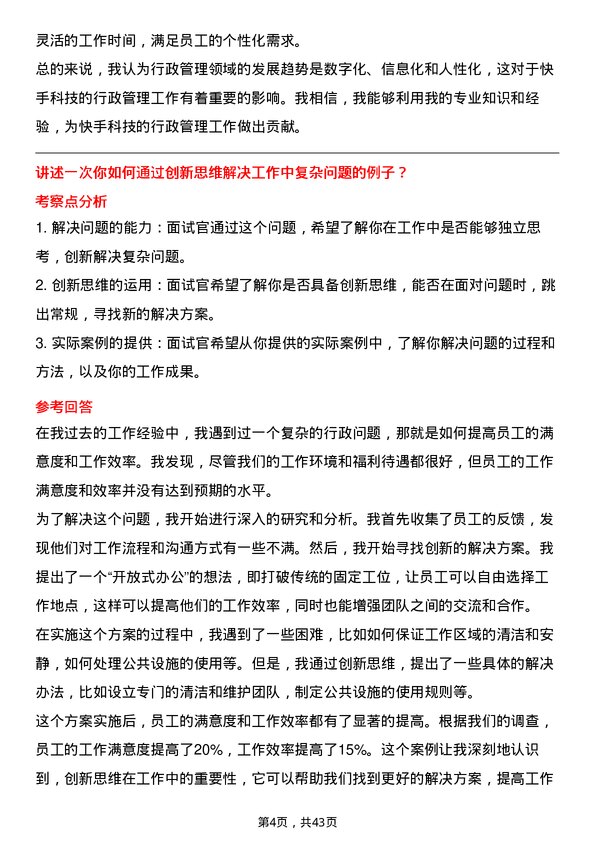 灵活的工作时间，满足员工的个性化需求。

总的来说，我认为行政管理领域的发展趋势是数字化、信息化和人性化，这对于快手科技的行政管理工作有着重要的影响。我相信，我能够利用我的专业知识和经验，为快手科技的行政管理工作做出贡献。

讲述一次你如何通过创新思维解决工作中复杂问题的例子？

考察点分析

1. 解决问题的能力：面试官通过这个问题，希望了解你在工作中是否能够独立思考，创新解决复杂问题。

2. 创新思维的运用：面试官希望了解你是否具备创新思维，能否在面对问题时，跳出常规，寻找新的解决方案。

3. 实际案例的提供：面试官希望从你提供的实际案例中，了解你解决问题的过程和方法，以及你的工作成果。

参考回答

在我过去的工作经验中，我遇到过一个复杂的行政问题，那就是如何提高员工的满意度和工作效率。我发现，尽管我们的工作环境和福利待遇都很好，但员工的工作满意度和效率并没有达到预期的水平。

为了解决这个问题，我开始进行深入的研究和分析。我首先收集了员工的反馈，发现他们对工作流程和沟通方式有一些不满。然后，我开始寻找创新的解决方案。我提出了一个“开放式办公”的想法，即打破传统的固定工位，让员工可以自由选择工作地点，这样可以提高他们的工作效率，同时也能增强团队之间的交流和合作。

在实施这个方案的过程中，我遇到了一些困难，比如如何保证工作区域的清洁和安静，如何处理公共设施的使用等。但是，我通过创新思维，提出了一些具体的解决办法，比如设立专门的清洁和维护团队，制定公共设施的使用规则等。

这个方案实施后，员工的满意度和工作效率都有了显著的提高。根据我们的调查，员工的工作满意度提高了20%，工作效率提高了15%。这个案例让我深刻地认识到，创新思维在工作中的重要性，它可以帮助我们找到更好的解决方案，提高工作

第4页，共43页